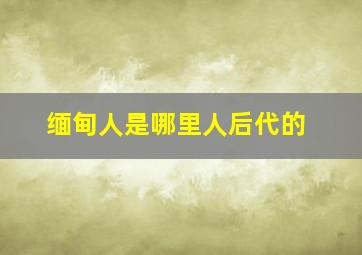 缅甸人是哪里人后代的